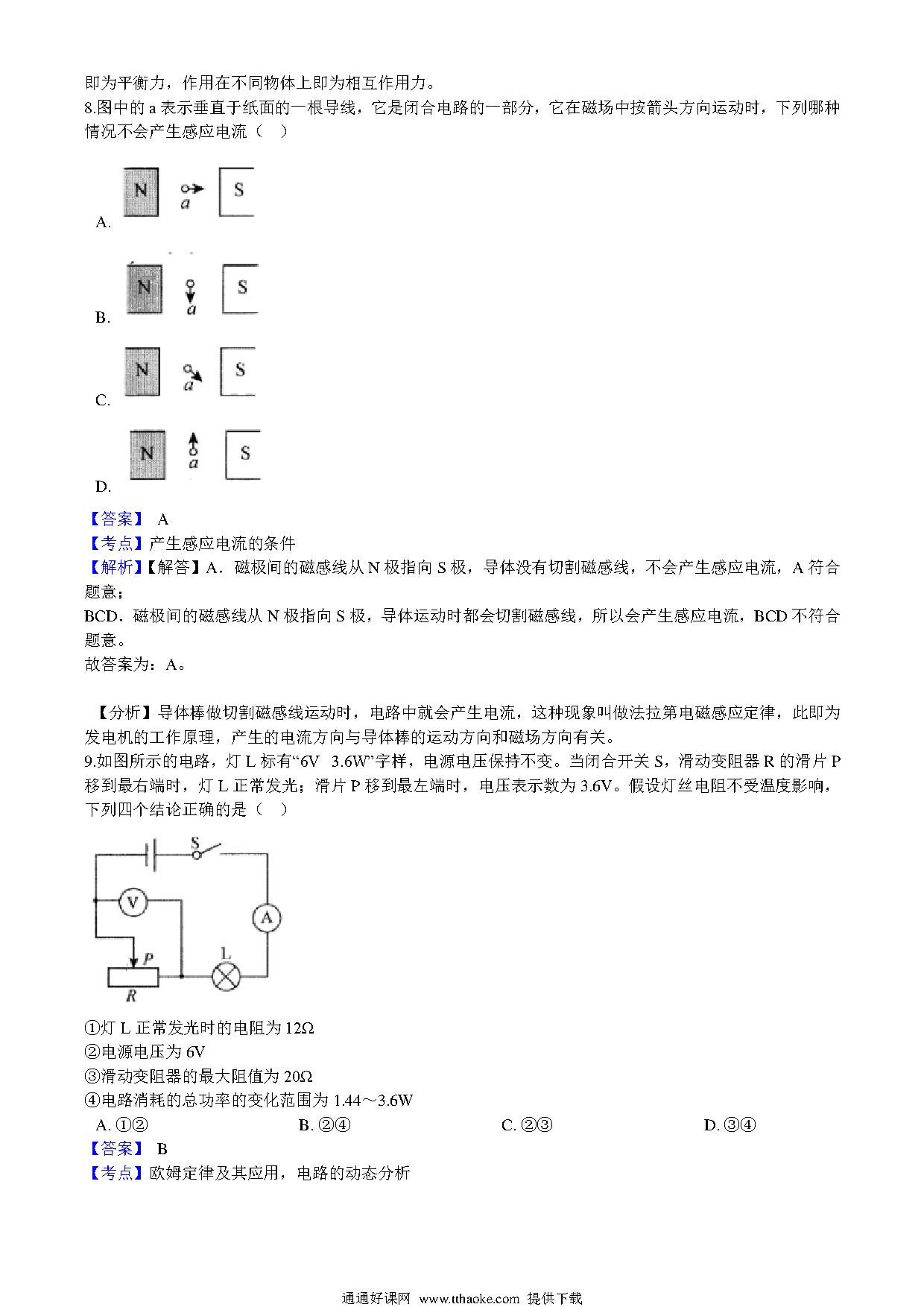 即为平衡力，作用在不同物体上即为相互作用力。

8.图中的 a 表示垂直于纸面的一根导线，它是闭合电路的一部分，它在磁场中按箭头方向运动时，下列哪种情况不会产生感应电流（　）

A. N a S

B. N a S

C. N a S

D. N a S

【答案】 A
【考点】产生感应电流的条件
【解析】【解答】A．磁极间的磁感线从 N 极指向 S 极，导体没有切割磁感线，不会产生感应电流，A 符合题意；
BCD．磁极间的磁感线从 N 极指向 S 极，导体运动时都会切割磁感线，所以会产生感应电流，BCD 不符合题意。
故答案为：A。

【分析】导体棒做切割磁感线运动时，电路中就会产生电流，这种现象叫做法拉第电磁感应定律，此即为发电机的工作原理，产生的电流方向与导体棒的运动方向和磁场方向有关。

9.如图所示的电路，灯 L 标有“6V　3.6W”字样，电源电压保持不变。当闭合开关 S，滑动变阻器 R 的滑片 P 移到最右端时，灯 L 正常发光；滑片 P 移到最左端时，电压表示数为 3.6V。假设灯丝电阻不受温度影响，下列四个结论正确的是（　）

S V A P L R

①灯 L 正常发光时的电阻为 12Ω
②电源电压为 6V
③滑动变阻器的最大阻值为 20Ω
④电路消耗的总功率的变化范围为 1.44～3.6W

A. ①②　　B. ②④　　C. ②③　　D. ③④

【答案】 B
【考点】欧姆定律及其应用，电路的动态分析

通通好课网 www.tthaoke.com 提供下载